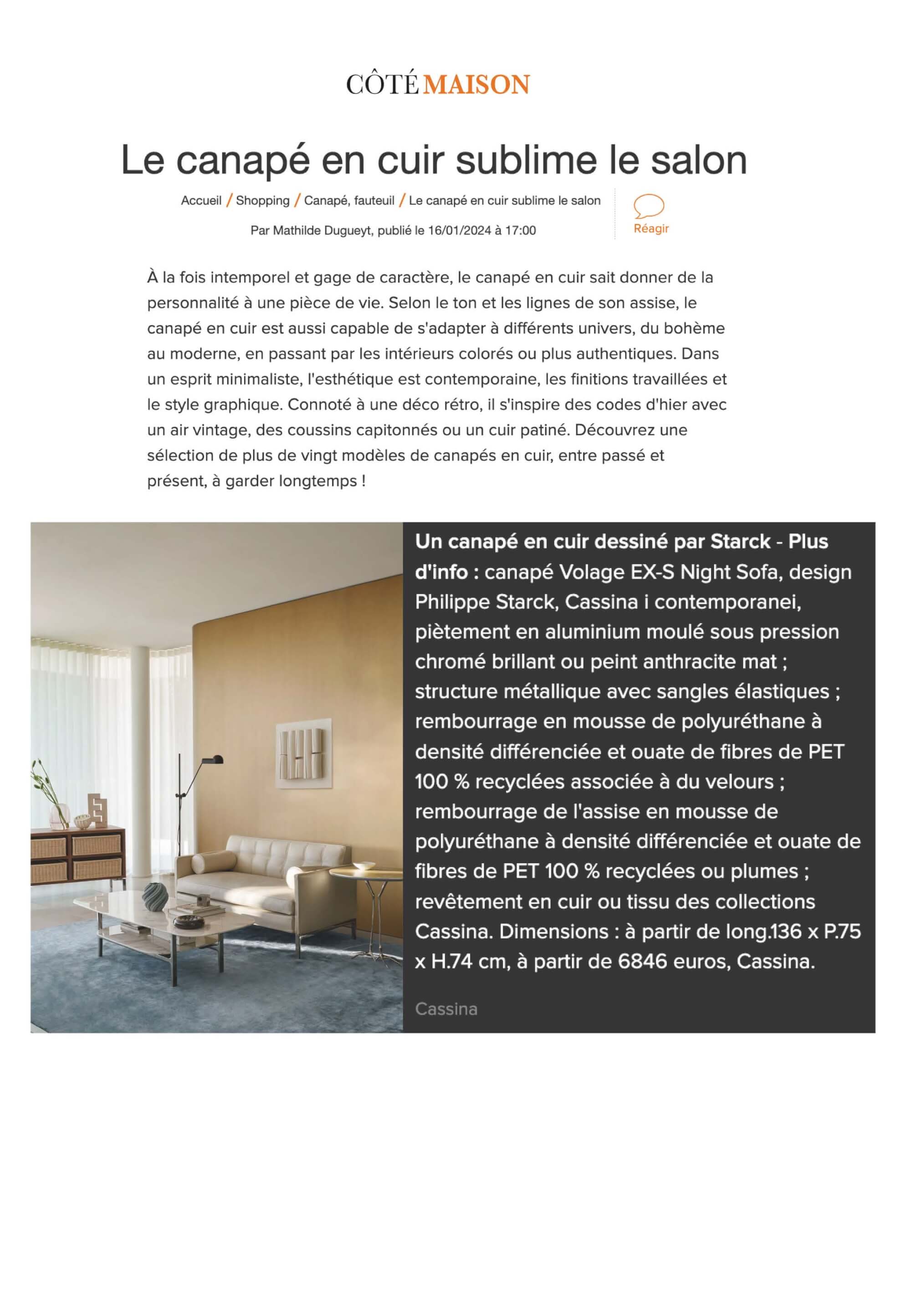 CÔTÉ MAISON

Le canapé en cuir sublime le salon

Accueil / Shopping / Canapé, fauteuil / Le canapé en cuir sublime le salon

Par Mathilde Dugueyt, publié le 16/01/2024 à 17:00

Réagir

À la fois intemporel et gage de caractère, le canapé en cuir sait donner de la personnalité à une pièce de vie. Selon le ton et les lignes de son assise, le canapé en cuir est aussi capable de s'adapter à différents univers, du bohème au moderne, en passant par les intérieurs colorés ou plus authentiques. Dans un esprit minimaliste, l'esthétique est contemporaine, les finitions travaillées et le style graphique. Connoté à une déco rétro, il s'inspire des codes d'hier avec un air vintage, des coussins capitonnés ou un cuir patiné. Découvrez une sélection de plus de vingt modèles de canapés en cuir, entre passé et présent, à garder longtemps !

Un canapé en cuir dessiné par Starck - Plus d'info : canapé Volage EX-S Night Sofa, design Philippe Starck, Cassina i contemporanei, piètement en aluminium moulé sous pression chromé brillant ou peint anthracite mat ; structure métallique avec sangles élastiques ; rembourrage en mousse de polyuréthane à densité différenciée et ouate de fibres de PET 100 % recyclées associée à du velours ; rembourrage de l'assise en mousse de polyuréthane à densité différenciée et ouate de fibres de PET 100 % recyclées ou plumes ; revêtement en cuir ou tissu des collections Cassina. Dimensions : à partir de long.136 x P.75 x H.74 cm, à partir de 6846 euros, Cassina.

Cassina